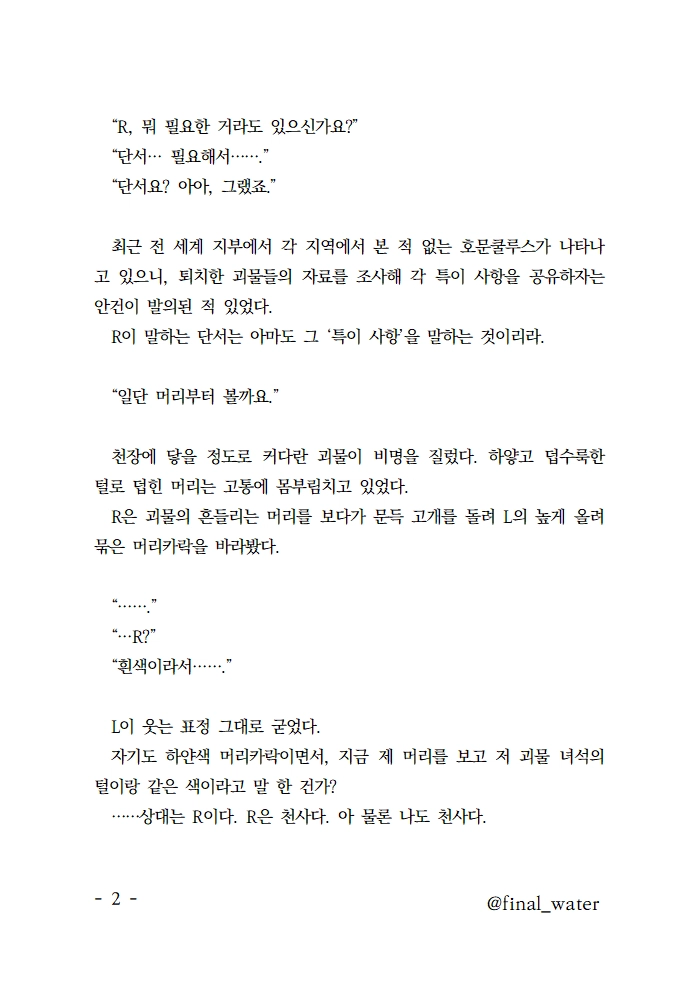 “R, 뭐 필요한 거라도 있으신가요?”
“단서… 필요해서…….”
“단서요? 아아, 그랬죠.”

최근 전 세계 지부에서 각 지역에서 본 적 없는 호문쿨루스가 나타나고 있으니, 퇴치한 괴물들의 자료를 조사해 각 특이 사항을 공유하자는 안건이 발의된 적 있었다.
R이 말하는 단서는 아마도 그 ‘특이 사항’을 말하는 것이리라.

“일단 머리부터 볼까요.”

천장에 닿을 정도로 커다란 괴물이 비명을 질렀다. 하얗고 덥수룩한 털로 덮힌 머리는 고통에 몸부림치고 있었다.
R은 괴물의 흔들리는 머리를 보다가 문득 고개를 돌려 L의 높게 올려 묶은 머리카락을 바라봤다.

“…….”
“…R?”
“흰색이라서…….”

L이 웃는 표정 그대로 굳었다.
자기도 하얀색 머리카락이면서, 지금 제 머리를 보고 저 괴물 녀석의 털이랑 같은 색이라고 말 한 건가?
……상대는 R이다. R은 천사다. 아 물론 나도 천사다.

- 2 -

@final_water